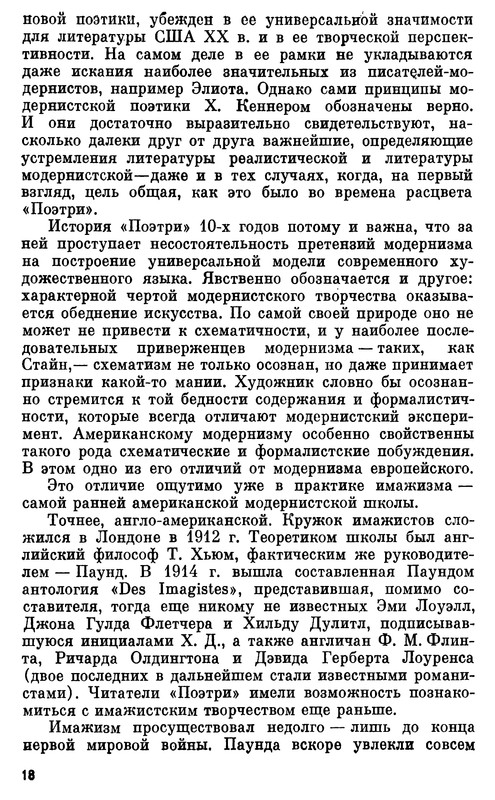 новой поэтики, убежден в ее универсальной значимости для литературы США XX в. и в ее творческой перспективности. На самом деле в ее рамки не укладываются даже искания наиболее значительных из писателей-модернистов, например Элиота. Однако сами принципы модернистской поэтики Х. Кеннером обозначены верно. И они достаточно выразительно свидетельствуют, насколько далеки друг от друга важнейшие, определяющие устремления литературы реалистической и литературы модернистской—даже и в тех случаях, когда, на первый взгляд, цель общая, как это было во времена расцвета «Поэтри».

История «Поэтри» 10-х годов потому и важна, что за ней проступает несостоятельность претензий модернизма на построение универсальной модели современного художественного языка. Явственно обозначается и другое: характерной чертой модернистского творчества оказывается обеднение искусства. По самой своей природе оно не может не привести к схематичности, и у наиболее последовательных приверженцев модернизма — таких, как Стайн,— схематизм не только осознан, но даже принимает признаки какой-то мании. Художник словно бы осознанно стремится к той бедности содержания и формалистичности, которые всегда отличают модернистский эксперимент. Американскому модернизму особенно свойственны такого рода схематические и формалистские побуждения. В этом одно из его отличий от модернизма европейского.

Это отличие ощутимо уже в практике имажизма — самой ранней американской модернистской школы.

Точнее, англо-американской. Кружок имажистов сложился в Лондоне в 1912 г. Теоретиком школы был английский философ Т. Хьюм, фактическим же руководителем — Паунд. В 1914 г. вышла составленная Паундом антология «Des Imagistes», представившая, помимо составителя, тогда еще никому не известных Эми Лоуэлл, Джона Гулда Флетчера и Хильду Дулитл, подписывавшуюся инициалами Х. Д., а также англичан Ф. М. Флинта, Ричарда Олдингтона и Дэвида Герберта Лоуренса (двое последних в дальнейшем стали известными романистами). Читатели «Поэтри» имели возможность познакомиться с имажистским творчеством еще раньше.

Имажизм просуществовал недолго — лишь до конца первой мировой войны. Паунда вскоре увлекли совсем

18